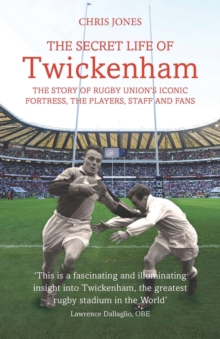 CHRIS JONES

THE SECRET LIFE OF
Twickenham

THE STORY OF RUGBY UNION'S ICONIC FORTRESS, THE PLAYERS, STAFF AND FANS

'This is a fascinating and illuminating insight into Twickenham, the greatest rugby stadium in the World'
Lawrence Dallaglio, OBE